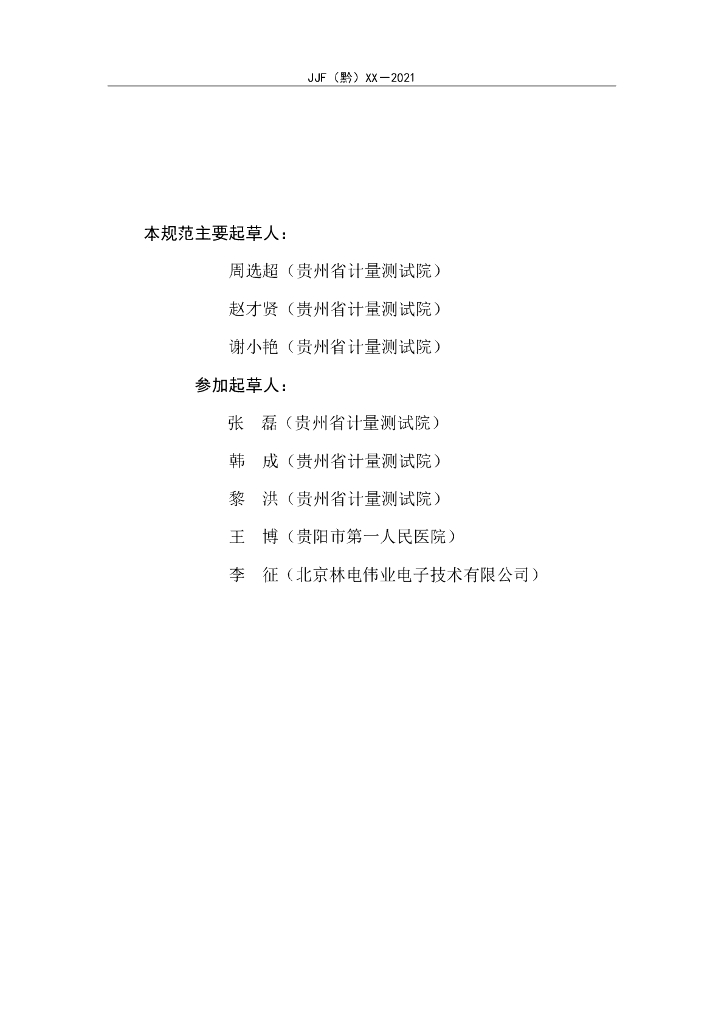 JJF（黔）XX—2021

本规范主要起草人：

周选超（贵州省计量测试院）

赵才贤（贵州省计量测试院）

谢小艳（贵州省计量测试院）

参加起草人：

张 磊（贵州省计量测试院）

韩 成（贵州省计量测试院）

黎 洪（贵州省计量测试院）

王 博（贵阳市第一人民医院）

李 征（北京林电伟业电子技术有限公司）